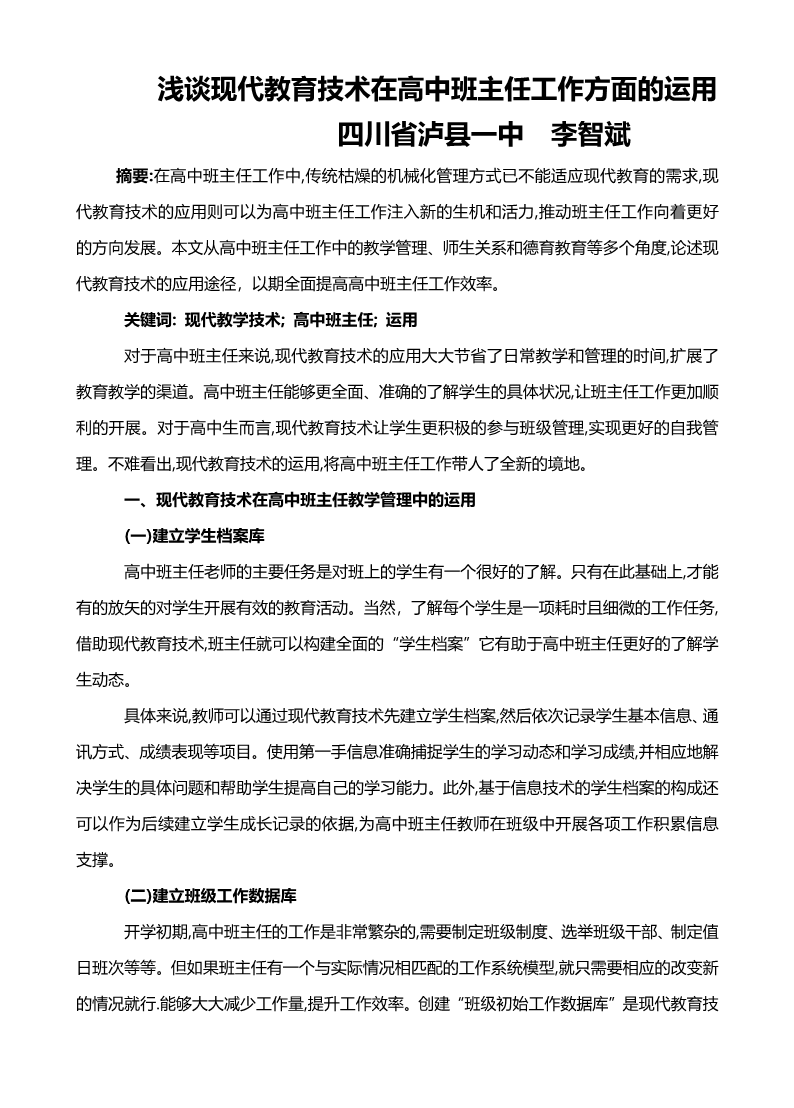 浅谈现代教育技术在高中班主任工作方面的运用
四川省泸县一中　李智斌

摘要:在高中班主任工作中,传统枯燥的机械化管理方式已不能适应现代教育的需求,现代教育技术的应用则可以为高中班主任工作注入新的生机和活力,推动班主任工作向着更好的方向发展。本文从高中班主任工作中的教学管理、师生关系和德育教育等多个角度,论述现代教育技术的应用途径，以期全面提高高中班主任工作效率。

关键词: 现代教学技术; 高中班主任; 运用

对于高中班主任来说,现代教育技术的应用大大节省了日常教学和管理的时间,扩展了教育教学的渠道。高中班主任能够更全面、准确的了解学生的具体状况,让班主任工作更加顺利的开展。对于高中生而言,现代教育技术让学生更积极的参与班级管理,实现更好的自我管理。不难看出,现代教育技术的运用,将高中班主任工作带人了全新的境地。

一、现代教育技术在高中班主任教学管理中的运用

(一)建立学生档案库

高中班主任老师的主要任务是对班上的学生有一个很好的了解。只有在此基础上,才能有的放矢的对学生开展有效的教育活动。当然，了解每个学生是一项耗时且细微的工作任务,借助现代教育技术,班主任就可以构建全面的“学生档案”它有助于高中班主任更好的了解学生动态。

具体来说,教师可以通过现代教育技术先建立学生档案,然后依次记录学生基本信息、通讯方式、成绩表现等项目。使用第一手信息准确捕捉学生的学习动态和学习成绩,并相应地解决学生的具体问题和帮助学生提高自己的学习能力。此外,基于信息技术的学生档案的构成还可以作为后续建立学生成长记录的依据,为高中班主任教师在班级中开展各项工作积累信息支撑。

(二)建立班级工作数据库

开学初期,高中班主任的工作是非常繁杂的,需要制定班级制度、选举班级干部、制定值日班次等等。但如果班主任有一个与实际情况相匹配的工作系统模型,就只需要相应的改变新的情况就行.能够大大减少工作量,提升工作效率。创建“班级初始工作数据库”是现代教育技